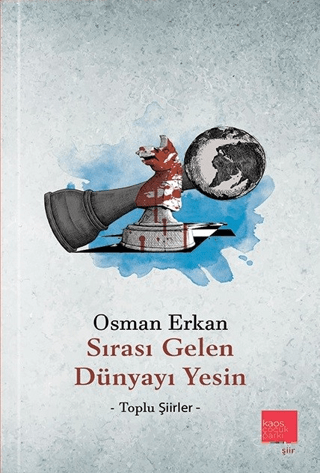 Osman Erkan
Sırası Gelen Dünyayı Yesin

- Toplu Şiirler -

kaos çocuk parkı
şiir